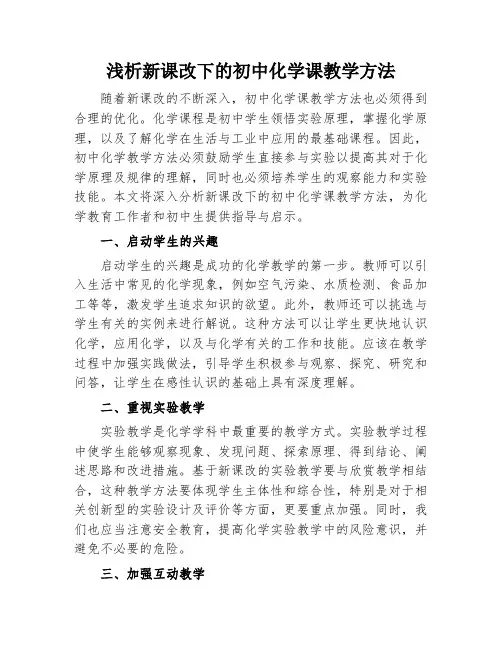 浅析新课改下的初中化学课教学方法

随着新课改的不断深入，初中化学课教学方法也必须得到合理的优化。化学课程是初中学生领悟实验原理，掌握化学原理，以及了解化学在生活与工业中应用的最基础课程。因此，初中化学教学方法必须鼓励学生直接参与实验以提高其对于化学原理及规律的理解，同时也必须培养学生的观察能力和实验技能。本文将深入分析新课改下的初中化学课教学方法，为化学教育工作者和初中生提供指导与启示。

一、启动学生的兴趣

启动学生的兴趣是成功的化学教学的第一步。教师可以引入生活中常见的化学现象，例如空气污染、水质检测、食品加工等等，激发学生追求知识的欲望。此外，教师还可以挑选与学生有关的实例来进行解说。这种方法可以让学生更快地认识化学，应用化学，以及与化学有关的工作和技能。应该在教学过程中加强实践做法，引导学生积极参与观察、探究、研究和问答，让学生在感性认识的基础上具有深度理解。

二、重视实验教学

实验教学是化学学科中最重要的教学方式。实验教学过程中使学生能够观察现象、发现问题、探索原理、得到结论、阐述思路和改进措施。基于新课改的实验教学要与欣赏教学相结合，这种教学方法要体现学生主体性和综合性，特别是对于相关创新型的实验设计及评价等方面，更要重点加强。同时，我们也应当注意安全教育，提高化学实验教学中的风险意识，并避免不必要的危险。

三、加强互动教学